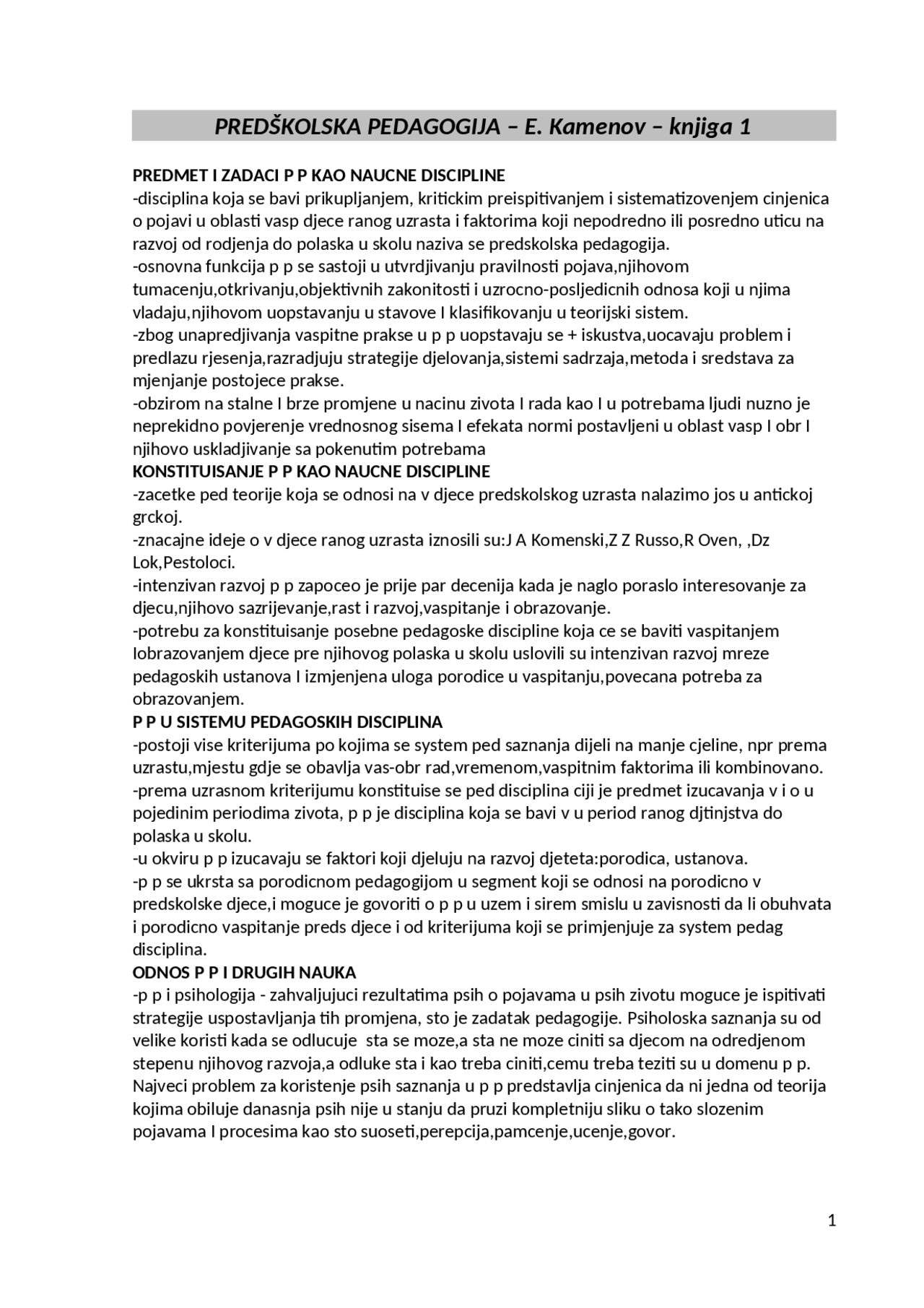 PREDŠKOLSKA PEDAGOGIJA – E. Kamenov – knjiga 1

PREDMET I ZADACI P P KAO NAUCNE DISCIPLINE
-disciplina koja se bavi prikupljanjem, kritickim preispitivanjem i sistematizovenjem cinjenica o pojavi u oblasti vasp djece ranog uzrasta i faktorima koji nepodredno ili posredno uticu na razvoj od rodjenja do polaska u skolu naziva se predskolska pedagogija.
-osnovna funkcija p p se sastoji u utvrdjivanju pravilnosti pojava,njihovom tumacenju,otkrivanju,objektivnih zakonitosti i uzrocno-posljedicnih odnosa koji u njima vladaju,njihovom uopstavanju u stavove I klasifikovanju u teorijski sistem.
-zbog unapredjivanja vaspitne prakse u p p uopstavaju se + iskustva,uocavaju problem i predlazu rjesenja,razradjuju strategije djelovanja,sistemi sadrzaja,metoda i sredstava za mjenjanje postojece prakse.
-obzirom na stalne I brze promjene u nacinu zivota I rada kao I u potrebama ljudi nuzno je neprekidno povjerenje vrednosnog sisema I efekata normi postavljeni u oblast vasp I obr I njihovo uskladjivanje sa pokenutim potrebama
KONSTITUISANJE P P KAO NAUCNE DISCIPLINE
-zacetke ped teorije koja se odnosi na v djece predskolskog uzrasta nalazimo jos u antickoj grckoj.
-znacajne ideje o v djece ranog uzrasta iznosili su:J A Komenski,Z Z Russo,R Oven, ,Dz Lok,Pestoloci.
-intenzivan razvoj p p zapoceo je prije par decenija kada je naglo poraslo interesovanje za djecu,njihovo sazrijevanje,rast i razvoj,vaspitanje i obrazovanje.
-potrebu za konstituisanje posebne pedagoske discipline koja ce se baviti vaspitanjem Iobrazovanjem djece pre njihovog polaska u skolu uslovili su intenzivan razvoj mreze pedagoskih ustanova I izmjenjena uloga porodice u vaspitanju,povecana potreba za obrazovanjem.
P P U SISTEMU PEDAGOSKIH DISCIPLINA
-postoji vise kriterijuma po kojima se system ped saznanja dijeli na manje cjeline, npr prema uzrastu,mjestu gdje se obavlja vas-obr rad,vremenom,vaspitnim faktorima ili kombinovano.
-prema uzrasnom kriterijumu konstituise se ped disciplina ciji je predmet izucavanja v i o u pojedinim periodima zivota, p p je disciplina koja se bavi v u period ranog djtinjstva do polaska u skolu.
-u okviru p p izucavaju se faktori koji djeluju na razvoj djeteta:porodica, ustanova.
-p p se ukrsta sa porodicnom pedagogijom u segment koji se odnosi na porodicno v predskolske djece,i moguce je govoriti o p p u uzem i sirem smislu u zavisnosti da li obuhvata i porodicno vaspitanje preds djece i od kriterijuma koji se primjenjuje za system pedag disciplina.
ODNOS P P I DRUGIH NAUKA
-p p i psihologija - zahvaljujuci rezultatima psih o pojavama u psih zivotu moguce je ispitivati strategije uspostavljanja tih promjena, sto je zadatak pedagogije. Psiholoska saznanja su od velike koristi kada se odlucuje sta se moze,a sta ne moze ciniti sa djecom na odredjenom stepenu njihovog razvoja,a odluke sta i kao treba ciniti,cemu treba teziti su u domenu p p. Najveci problem za koristenje psih saznanja u p p predstavlja cinjenica da ni jedna od teorija kojima obiluje danasnja psih nije u stanju da pruzi kompletniju sliku o tako slozenim pojavama I procesima kao sto suoseti,perepcija,pamcenje,ucenje,govor.

1